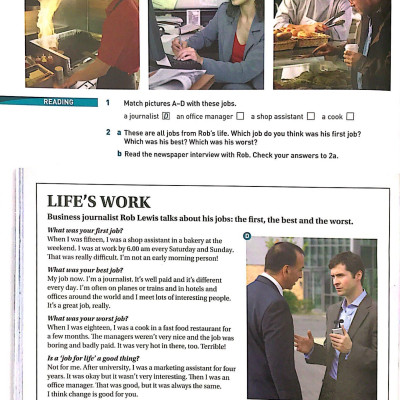 READING

1 Match pictures A–D with these jobs.
a journalist D an office manager ☐ a shop assistant ☐ a cook ☐

2 a These are all jobs from Rob's life. Which job do you think was his first job? Which was his best? Which was his worst?
b Read the newspaper interview with Rob. Check your answers to 2a.

LIFE'S WORK

Business journalist Rob Lewis talks about his jobs: the first, the best and the worst.

What was your first job?
When I was fifteen, I was a shop assistant in a bakery at the weekend. I was at work by 6.00 am every Saturday and Sunday. That was really difficult. I'm not an early morning person!

What was your best job?
My job now. I'm a journalist. It's well paid and it's different every day. I'm often on planes or trains and in hotels and offices around the world and I meet lots of interesting people. It's a great job, really.

What was your worst job?
When I was eighteen, I was a cook in a fast food restaurant for a few months. The managers weren't very nice and the job was boring and badly paid. It was very hot in there, too. Terrible!

Is a 'job for life' a good thing?
Not for me. After university, I was a marketing assistant for four years. It was okay but it wasn't very interesting. Then I was an office manager. That was good, but it was always the same. I think change is good for you.

D